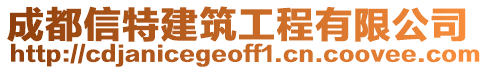 成都信特建筑工程有限公司
http://cdjanicegeoff1.cn.coovee.com